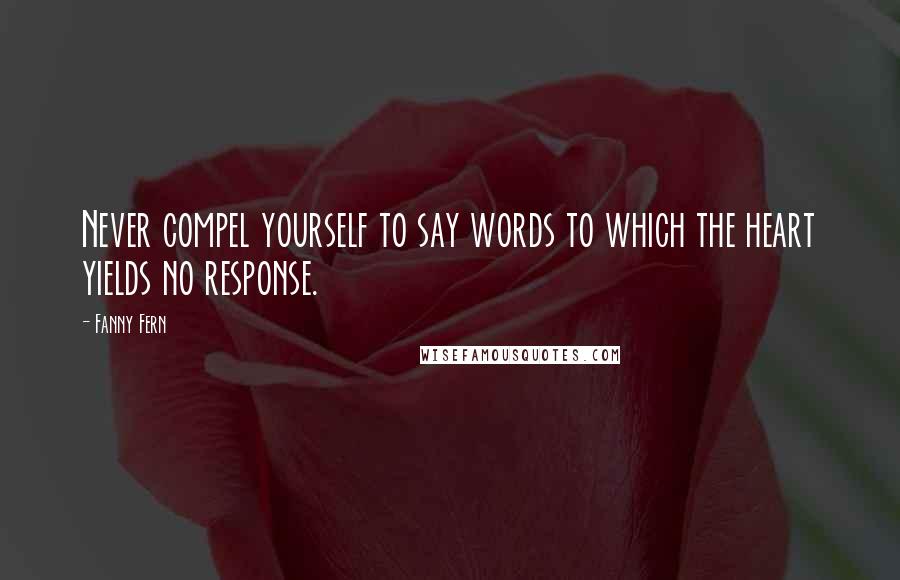 Never compel yourself to say words to which the heart yields no response.

- Fanny Fern

WISEFAMOUSQUOTES.COM